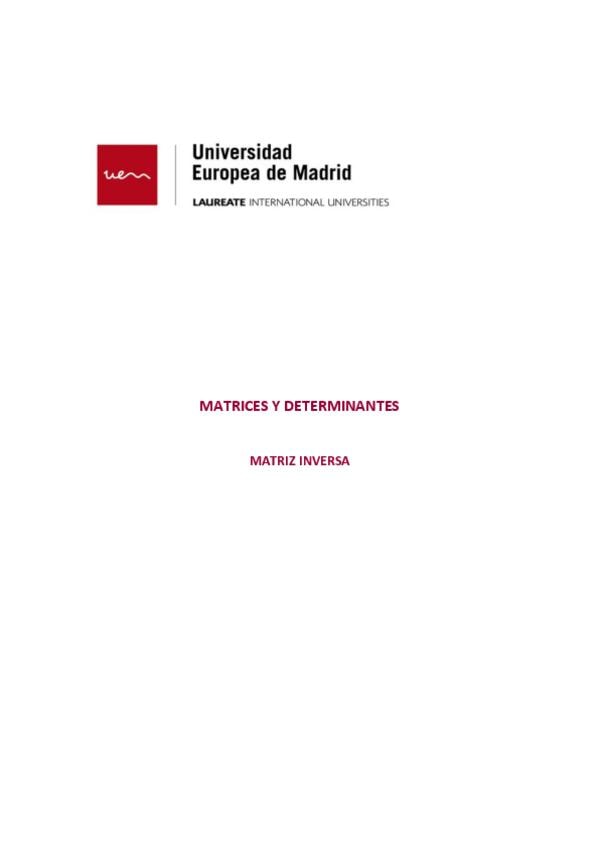 uem

Universidad
Europea de Madrid

LAUREATE INTERNATIONAL UNIVERSITIES

MATRICES Y DETERMINANTES

MATRIZ INVERSA